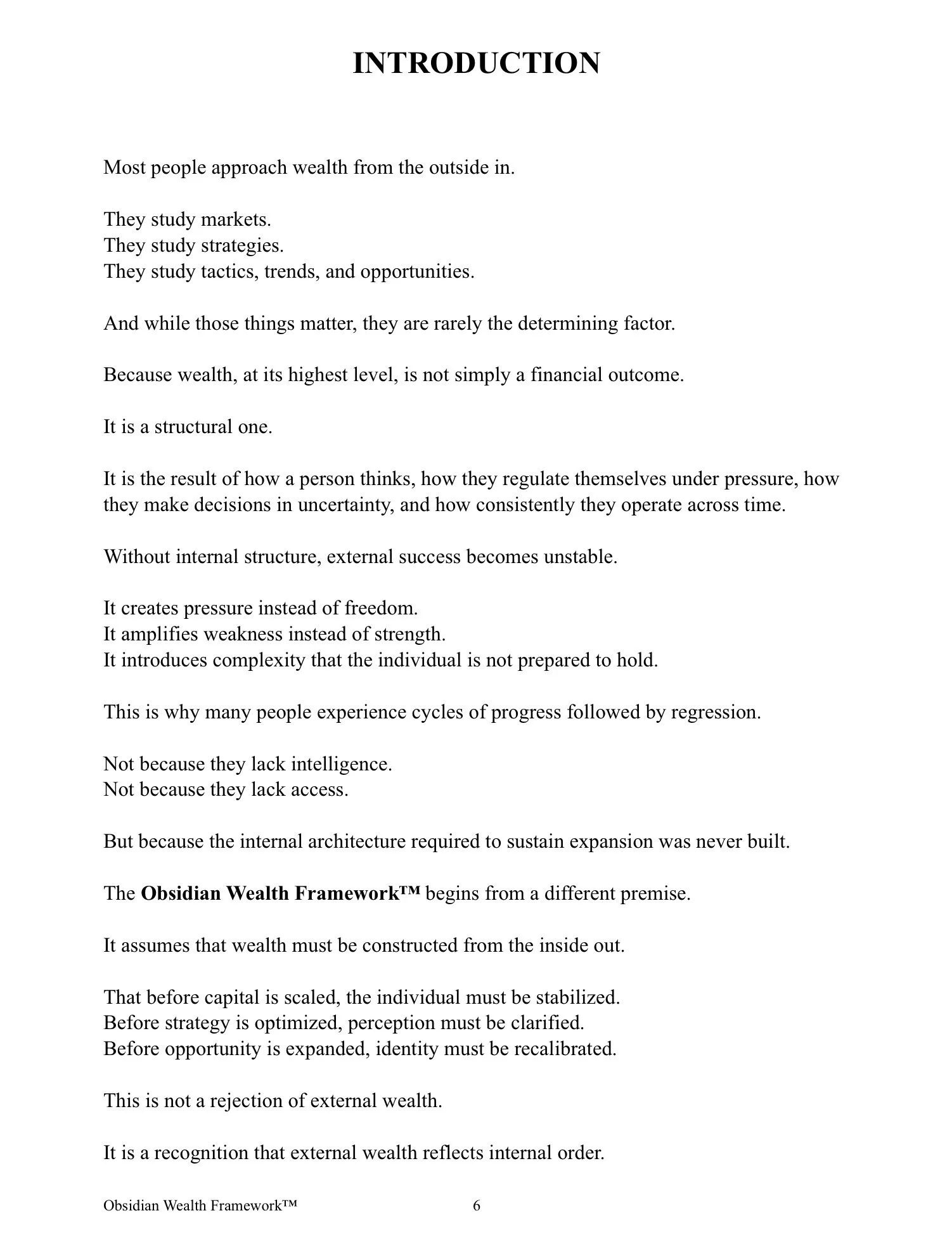 INTRODUCTION

Most people approach wealth from the outside in.

They study markets.
They study strategies.
They study tactics, trends, and opportunities.

And while those things matter, they are rarely the determining factor.

Because wealth, at its highest level, is not simply a financial outcome.

It is a structural one.

It is the result of how a person thinks, how they regulate themselves under pressure, how they make decisions in uncertainty, and how consistently they operate across time.

Without internal structure, external success becomes unstable.

It creates pressure instead of freedom.
It amplifies weakness instead of strength.
It introduces complexity that the individual is not prepared to hold.

This is why many people experience cycles of progress followed by regression.

Not because they lack intelligence.
Not because they lack access.

But because the internal architecture required to sustain expansion was never built.

The Obsidian Wealth Framework™ begins from a different premise.

It assumes that wealth must be constructed from the inside out.

That before capital is scaled, the individual must be stabilized.
Before strategy is optimized, perception must be clarified.
Before opportunity is expanded, identity must be recalibrated.

This is not a rejection of external wealth.

It is a recognition that external wealth reflects internal order.

Obsidian Wealth Framework™ 6